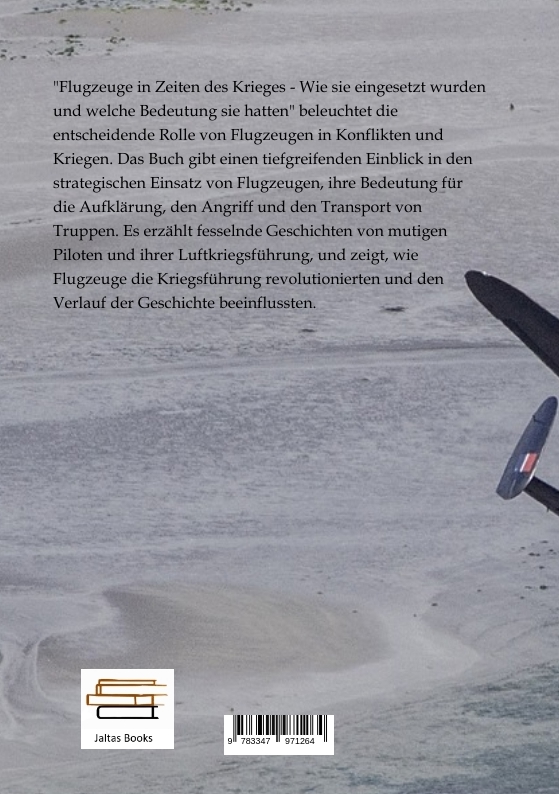 "Flugzeuge in Zeiten des Krieges - Wie sie eingesetzt wurden und welche Bedeutung sie hatten" beleuchtet die entscheidende Rolle von Flugzeugen in Konflikten und Kriegen. Das Buch gibt einen tiefgreifenden Einblick in den strategischen Einsatz von Flugzeugen, ihre Bedeutung für die Aufklärung, den Angriff und den Transport von Truppen. Es erzählt fesselnde Geschichten von mutigen Piloten und ihrer Luftkriegsführung, und zeigt, wie Flugzeuge die Kriegsführung revolutionierten und den Verlauf der Geschichte beeinflussten.

Jaltas Books

9 783347 971264